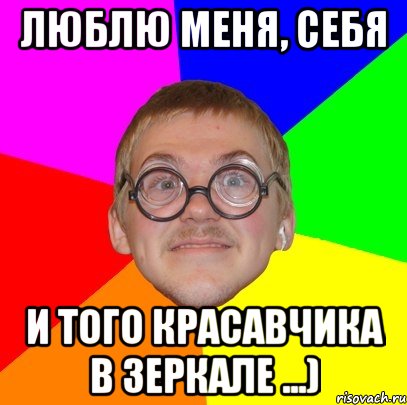 ЛЮБЛЮ МЕНЯ, СЕБЯ

И ТОГО КРАСАВЧИКА В ЗЕРКАЛЕ ...)

risovach.ru